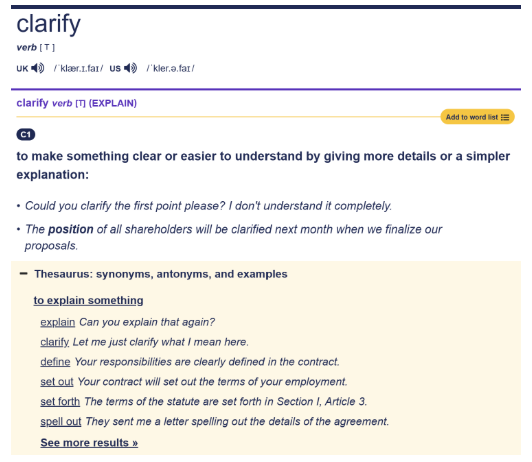 clarify

verb [ T ]

UK /ˈklær.ɪ.faɪ/ US /ˈkler.ə.faɪ/

clarify verb [T] (EXPLAIN)

Add to word list

C1

to make something clear or easier to understand by giving more details or a simpler explanation:

• Could you clarify the first point please? I don't understand it completely.

• The position of all shareholders will be clarified next month when we finalize our proposals.

− Thesaurus: synonyms, antonyms, and examples

to explain something

explain Can you explain that again?

clarify Let me just clarify what I mean here.

define Your responsibilities are clearly defined in the contract.

set out Your contract will set out the terms of your employment.

set forth The terms of the statute are set forth in Section I, Article 3.

spell out They sent me a letter spelling out the details of the agreement.

See more results »